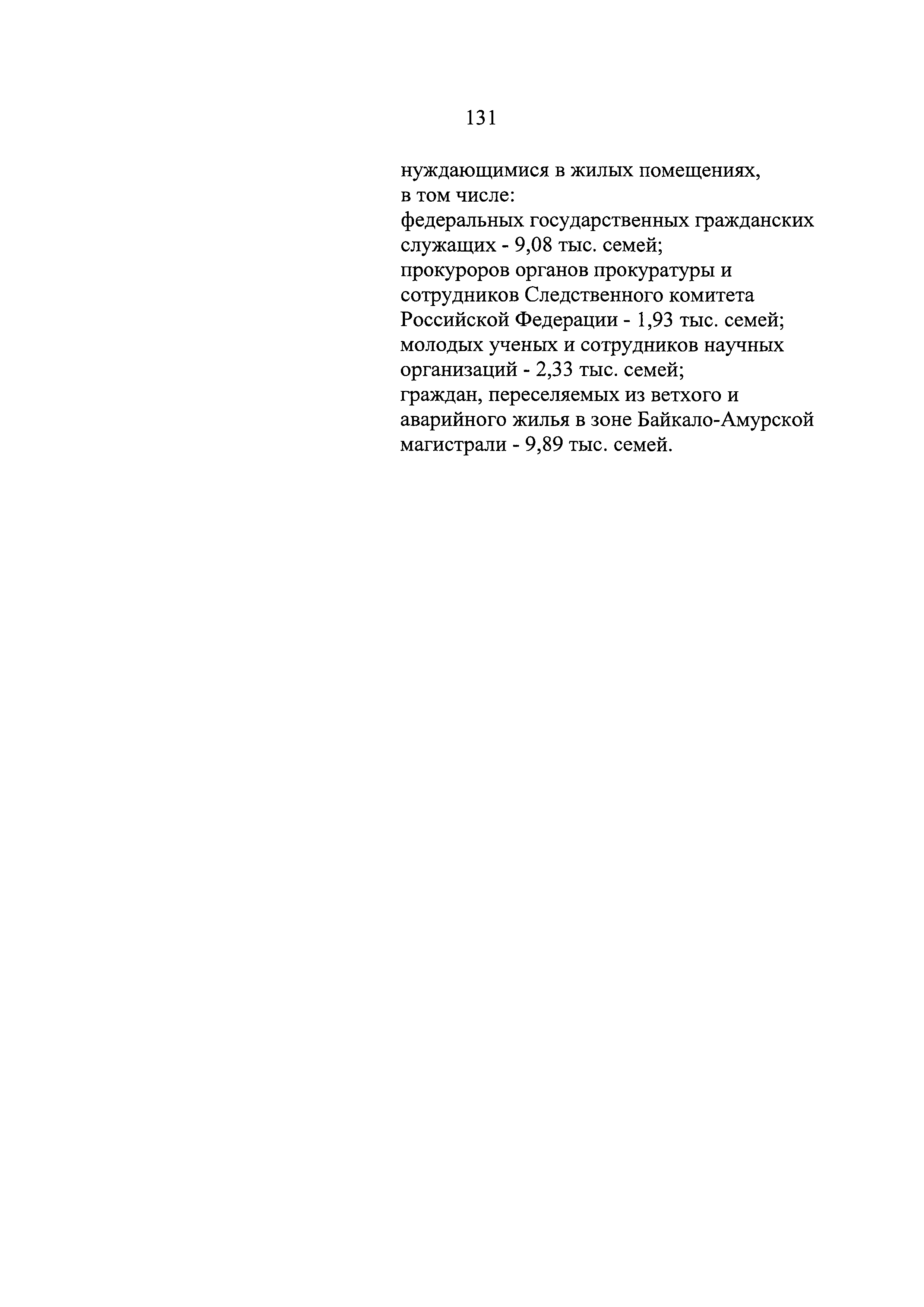 131

нуждающимися в жилых помещениях,

в том числе:

федеральных государственных гражданских служащих - 9,08 тыс. семей;

прокуроров органов прокуратуры и сотрудников Следственного комитета Российской Федерации - 1,93 тыс. семей;

молодых ученых и сотрудников научных организаций - 2,33 тыс. семей;

граждан, переселяемых из ветхого и аварийного жилья в зоне Байкало-Амурской магистрали - 9,89 тыс. семей.